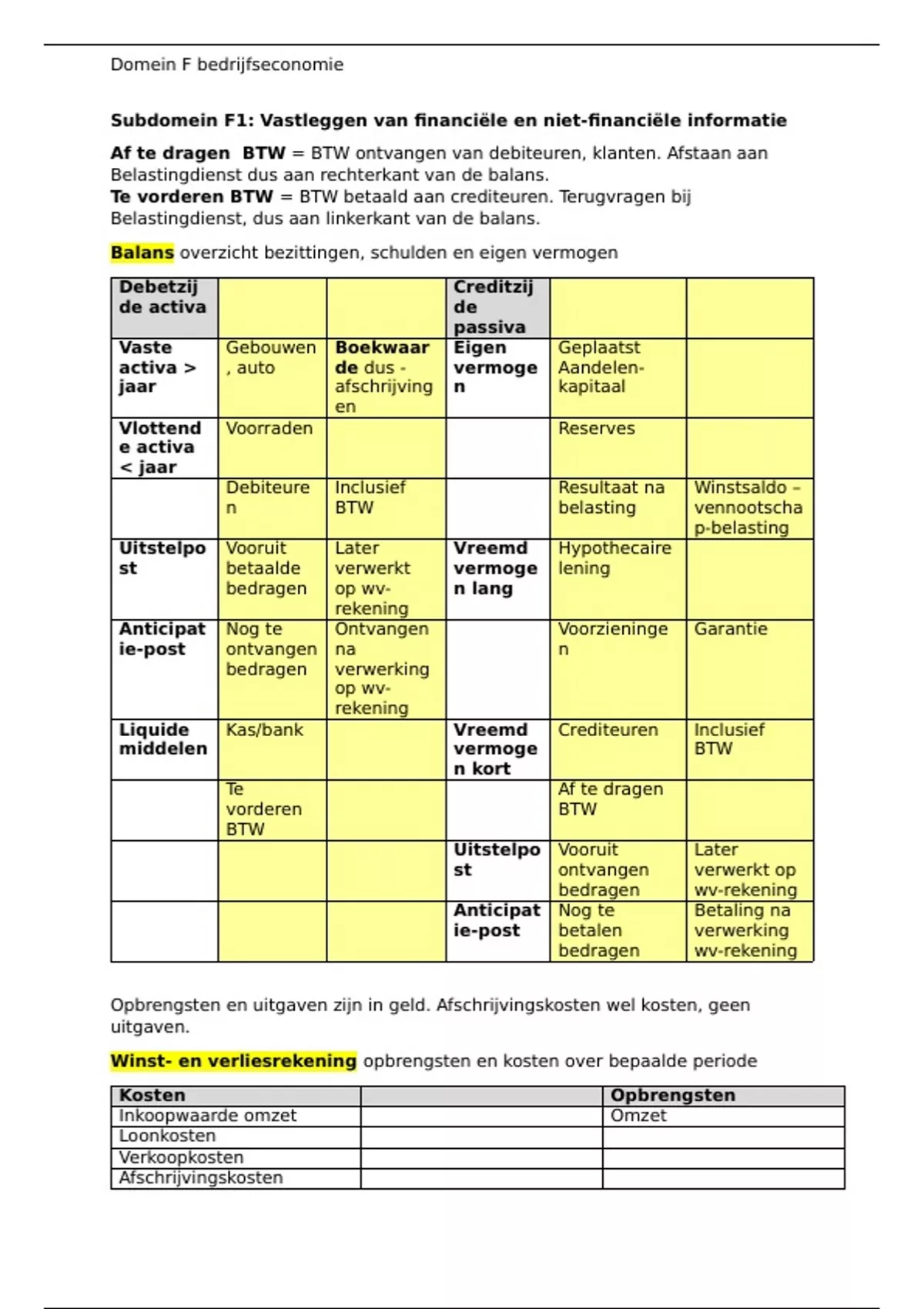 Domein F bedrijfseconomie

Subdomein F1: Vastleggen van financiële en niet-financiële informatie

Af te dragen BTW = BTW ontvangen van debiteuren, klanten. Afstaan aan Belastingdienst dus aan rechterkant van de balans.
Te vorderen BTW = BTW betaald aan crediteuren. Terugvragen bij Belastingdienst, dus aan linkerkant van de balans.

Balans overzicht bezittingen, schulden en eigen vermogen

| Debetzijde activa | | | Creditzijde passiva | | |
|---|---|---|---|---|---|
| Vaste activa > jaar | Gebouwen, auto | Boekwaarde dus - afschrijvingen | Eigen vermogen | Geplaatst Aandelen-kapitaal | |
| Vlottende activa < jaar | Voorraden | | | Reserves | |
| | Debiteuren | Inclusief BTW | | Resultaat na belasting | Winstsaldo – vennootschap-belasting |
| Uitstelpost | Vooruit betaalde bedragen | Later verwerkt op wv-rekening | Vreemd vermogen lang | Hypothecaire lening | |
| Anticipatie-post | Nog te ontvangen bedragen | Ontvangen na verwerking op wv-rekening | | Voorzieningen | Garantie |
| Liquide middelen | Kas/bank | | Vreemd vermogen kort | Crediteuren | Inclusief BTW |
| | Te vorderen BTW | | | Af te dragen BTW | |
| | | | Uitstelpost | Vooruit ontvangen bedragen | Later verwerkt op wv-rekening |
| | | | Anticipatie-post | Nog te betalen bedragen | Betaling na verwerking wv-rekening |

Opbrengsten en uitgaven zijn in geld. Afschrijvingskosten wel kosten, geen uitgaven.

Winst- en verliesrekening opbrengsten en kosten over bepaalde periode

| Kosten | | Opbrengsten |
|---|---|---|
| Inkoopwaarde omzet | | Omzet |
| Loonkosten | | |
| Verkoopkosten | | |
| Afschrijvingskosten | | |